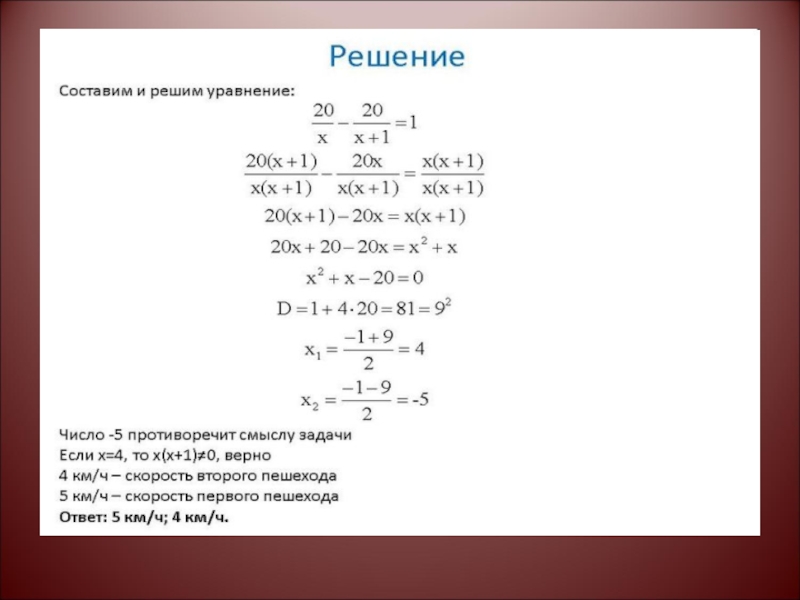 Решение

Составим и решим уравнение:

$\frac{20}{x} - \frac{20}{x+1} = 1$

$\frac{20(x+1)}{x(x+1)} - \frac{20x}{x(x+1)} = \frac{x(x+1)}{x(x+1)}$

$20(x+1) - 20x = x(x+1)$

$20x + 20 - 20x = x^2 + x$

$x^2 + x - 20 = 0$

$D = 1 + 4 \cdot 20 = 81 = 9^2$

$x_1 = \frac{-1+9}{2} = 4$

$x_2 = \frac{-1-9}{2} = -5$

Число -5 противоречит смыслу задачи
Если x=4, то x(x+1)≠0, верно
4 км/ч – скорость второго пешехода
5 км/ч – скорость первого пешехода
Ответ: 5 км/ч; 4 км/ч.